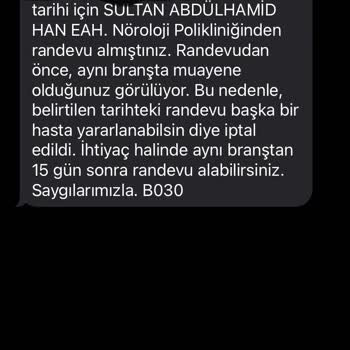 tarihi için SULTAN ABDÜLHAMİD HAN EAH. Nöroloji Polikliniğinden randevu almıştınız. Randevudan önce, aynı branşta muayene olduğunuz görülüyor. Bu nedenle, belirtilen tarihteki randevu başka bir hasta yararlanabilsin diye iptal edildi. İhtiyaç halinde aynı branştan 15 gün sonra randevu alabilirsiniz. Saygılarımızla. B030